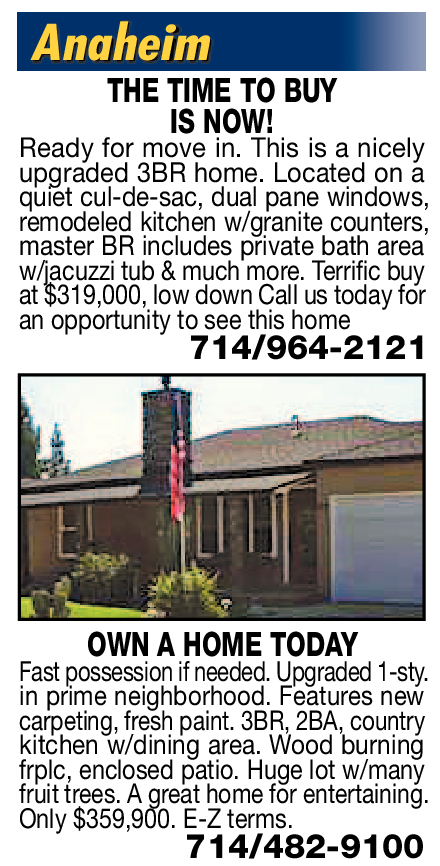 Anaheim

THE TIME TO BUY IS NOW!

Ready for move in. This is a nicely upgraded 3BR home. Located on a quiet cul-de-sac, dual pane windows, remodeled kitchen w/granite counters, master BR includes private bath area w/jacuzzi tub & much more. Terrific buy at $319,000, low down Call us today for an opportunity to see this home

714/964-2121

OWN A HOME TODAY

Fast possession if needed. Upgraded 1-sty. in prime neighborhood. Features new carpeting, fresh paint. 3BR, 2BA, country kitchen w/dining area. Wood burning frplc, enclosed patio. Huge lot w/many fruit trees. A great home for entertaining. Only $359,900. E-Z terms.

714/482-9100